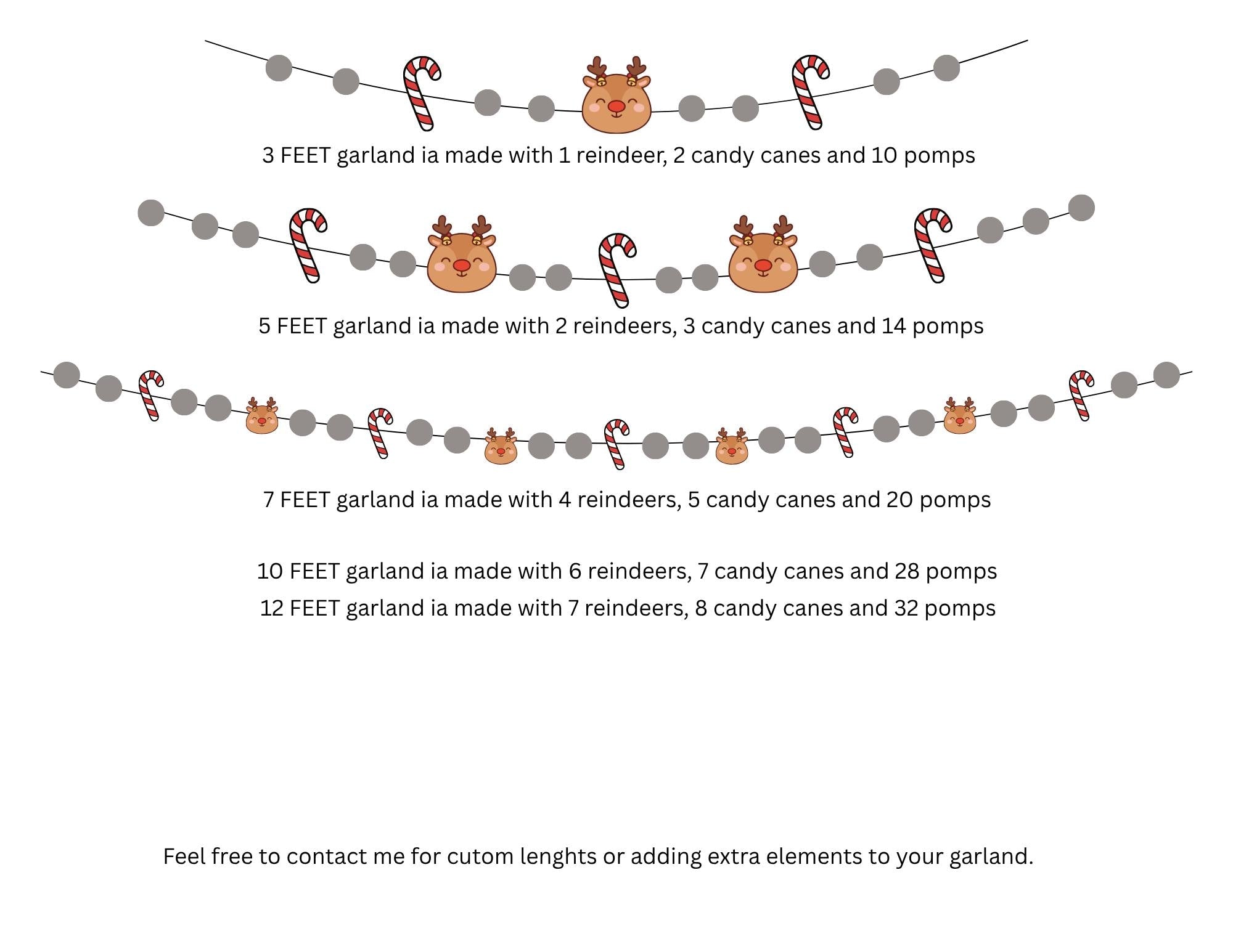 3 FEET garland ia made with 1 reindeer, 2 candy canes and 10 pomps

5 FEET garland ia made with 2 reindeers, 3 candy canes and 14 pomps

7 FEET garland ia made with 4 reindeers, 5 candy canes and 20 pomps

10 FEET garland ia made with 6 reindeers, 7 candy canes and 28 pomps
12 FEET garland ia made with 7 reindeers, 8 candy canes and 32 pomps

Feel free to contact me for cutom lenghts or adding extra elements to your garland.